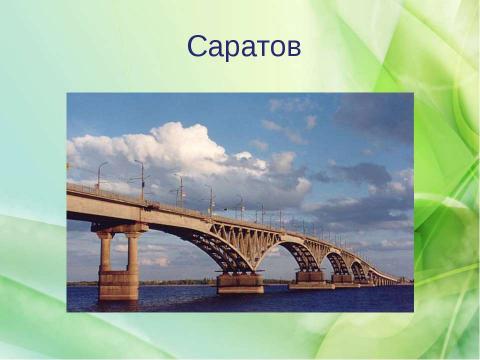 Саратов